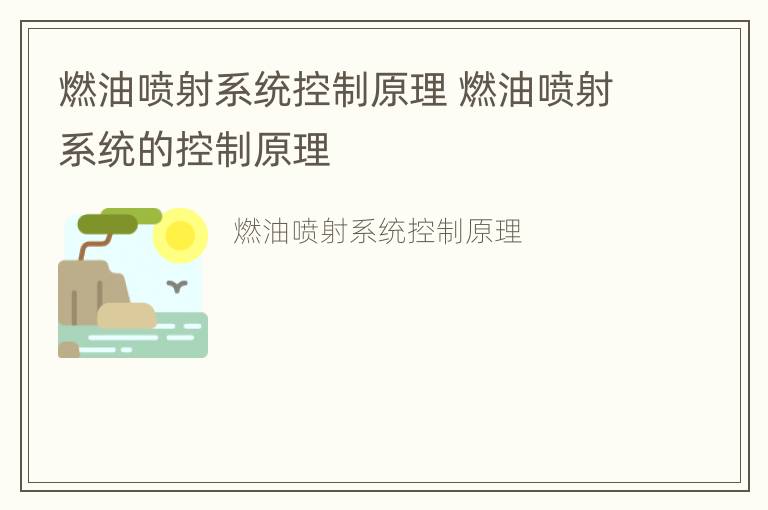 燃油喷射系统控制原理 燃油喷射系统的控制原理

燃油喷射系统控制原理